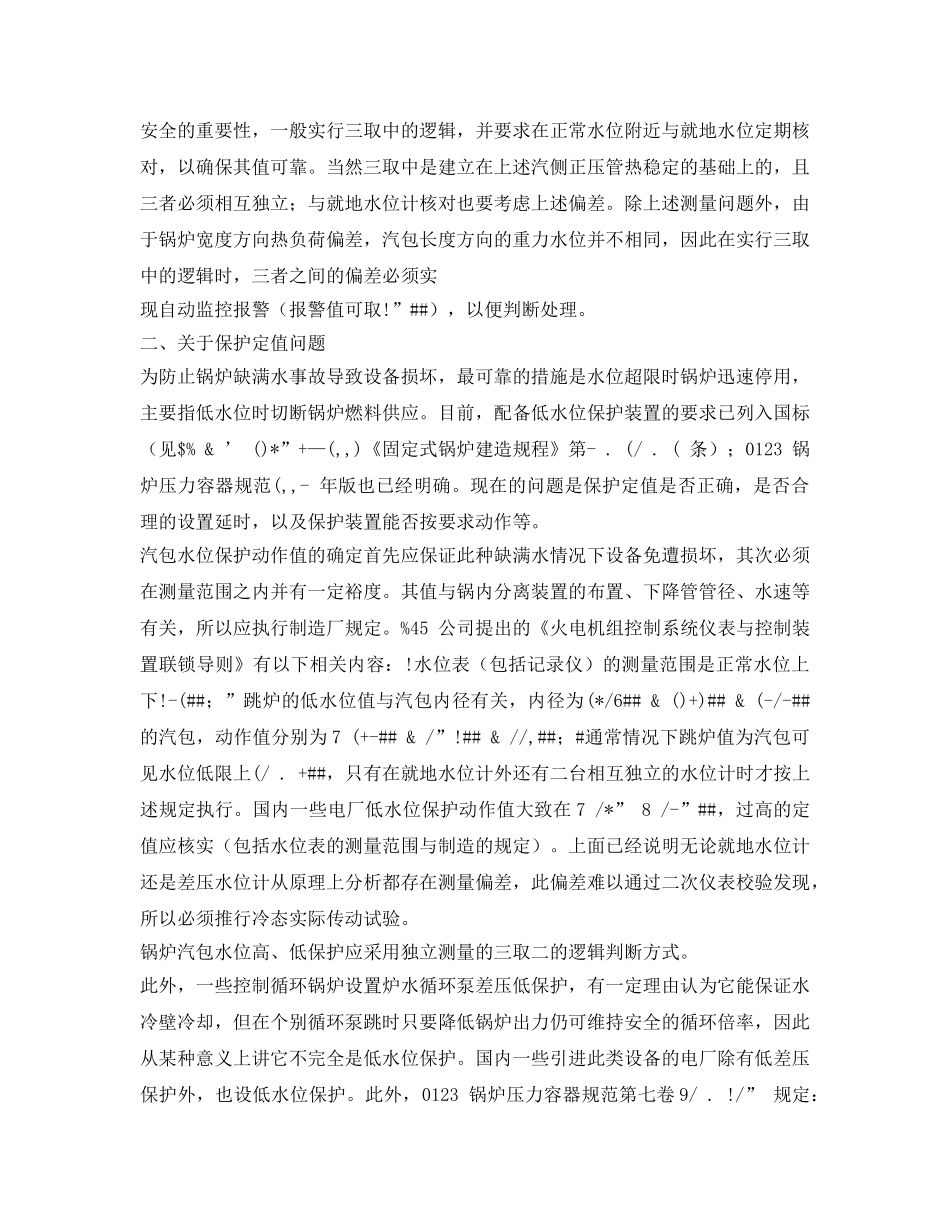 安全的重要性，一般实行三取中的逻辑，并要求在正常水位附近与就地水位定期核对，以确保其值可靠。当然三取中是建立在上述汽侧正压管热稳定的基础上的，且三者必须相互独立；与就地水位计核对也要考虑上述偏差。除上述测量问题外，由于锅炉宽度方向热负荷偏差，汽包长度方向的重力水位并不相同，因此在实行三取中的逻辑时，三者之间的偏差必须实
现自动监控报警（报警值可取!”##），以便判断处理。
二、关于保护定值问题
为防止锅炉缺满水事故导致设备损坏，最可靠的措施是水位超限时锅炉迅速停用，主要指低水位时切断锅炉燃料供应。目前，配备低水位保护装置的要求已列入国标（见$% & ’ ()*”+—(,,)《固定式锅炉建造规程》第- . (/ . ( 条）；0123 锅炉压力容器规范(,,- 年版也已经明确。现在的问题是保护定值是否正确，是否合理的设置延时，以及保护装置能否按要求动作等。
汽包水位保护动作值的确定首先应保证此种缺满水情况下设备免遭损坏，其次必须在测量范围之内并有一定裕度。其值与锅内分离装置的布置、下降管管径、水速等有关，所以应执行制造厂规定。%45 公司提出的《火电机组控制系统仪表与控制装置联锁导则》有以下相关内容：!水位表（包括记录仪）的测量范围是正常水位上下!-(##；”跳炉的低水位值与汽包内径有关，内径为(*/6## & ()+)## & (-/-##的汽包，动作值分别为7 (+-## & /”!## & //,##；#通常情况下跳炉值为汽包可见水位低限上(/ . +##，只有在就地水位计外还有二台相互独立的水位计时才按上述规定执行。国内一些电厂低水位保护动作值大致在7 /*” 8 /-”##，过高的定值应核实（包括水位表的测量范围与制造的规定）。上面已经说明无论就地水位计还是差压水位计从原理上分析都存在测量偏差，此偏差难以通过二次仪表校验发现，所以必须推行冷态实际传动试验。
锅炉汽包水位高、低保护应采用独立测量的三取二的逻辑判断方式。
此外，一些控制循环锅炉设置炉水循环泵差压低保护，有一定理由认为它能保证水冷壁冷却，但在个别循环泵跳时只要降低锅炉出力仍可维持安全的循环倍率，因此从某种意义上讲它不完全是低水位保护。国内一些引进此类设备的电厂除有低差压保护外，也设低水位保护。此外，0123 锅炉压力容器规范第七卷9/ . !/” 规定：